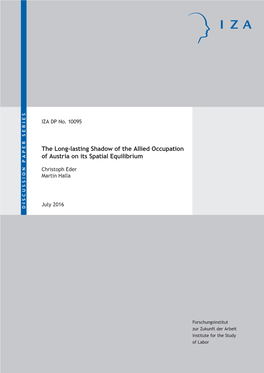 IZA

DISCUSSION PAPER SERIES

IZA DP No. 10095

The Long-lasting Shadow of the Allied Occupation of Austria on its Spatial Equilibrium

Christoph Eder
Martin Halla

July 2016

Forschungsinstitut
zur Zukunft der Arbeit
Institute for the Study
of Labor